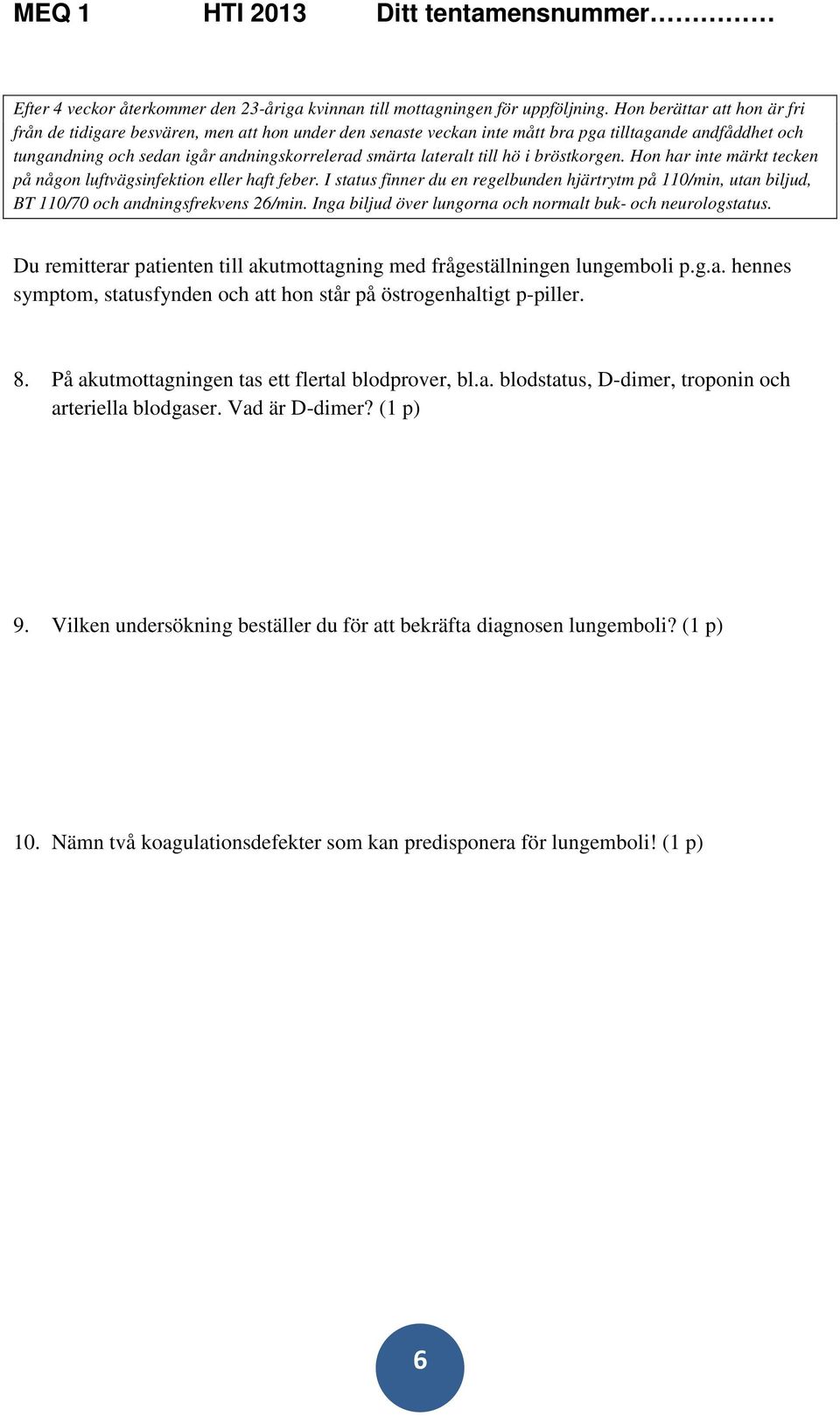 MEQ 1 HTI 2013 Ditt tentamensnummer……………

Efter 4 veckor återkommer den 23-åriga kvinnan till mottagningen för uppföljning. Hon berättar att hon är fri från de tidigare besvären, men att hon under den senaste veckan inte mått bra pga tilltagande andfåddhet och tungandning och sedan igår andningskorrelerad smärta lateralt till hö i bröstkorgen. Hon har inte märkt tecken på någon luftvägsinfektion eller haft feber. I status finner du en regelbunden hjärtrytm på 110/min, utan biljud, BT 110/70 och andningsfrekvens 26/min. Inga biljud över lungorna och normalt buk- och neurologstatus.

Du remitterar patienten till akutmottagning med frågeställningen lungemboli p.g.a. hennes symptom, statusfynden och att hon står på östrogenhaltigt p-piller.

8. På akutmottagningen tas ett flertal blodprover, bl.a. blodstatus, D-dimer, troponin och arteriella blodgaser. Vad är D-dimer? (1 p)

9. Vilken undersökning beställer du för att bekräfta diagnosen lungemboli? (1 p)

10. Nämn två koagulationsdefekter som kan predisponera för lungemboli! (1 p)

6